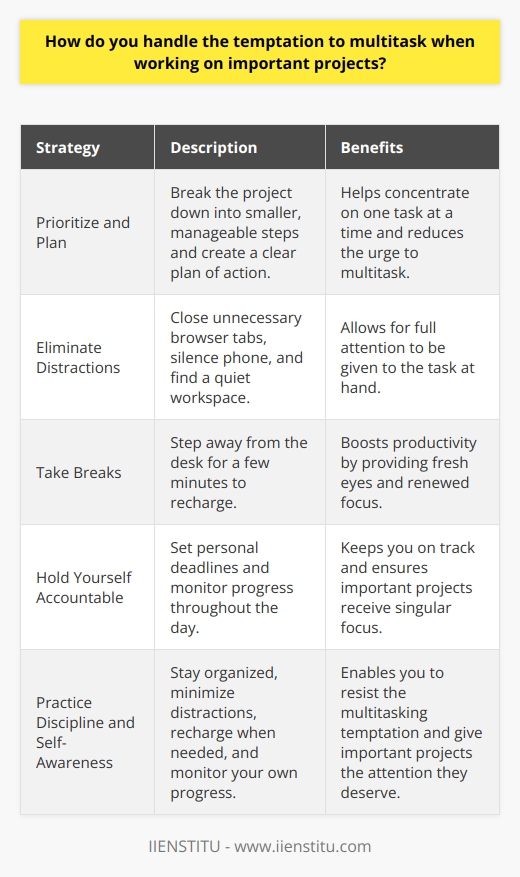 How do you handle the temptation to multitask when working on important projects?

| Strategy | Description | Benefits |
|---|---|---|
| Prioritize and Plan | Break the project down into smaller, manageable steps and create a clear plan of action. | Helps concentrate on one task at a time and reduces the urge to multitask. |
| Eliminate Distractions | Close unnecessary browser tabs, silence phone, and find a quiet workspace. | Allows for full attention to be given to the task at hand. |
| Take Breaks | Step away from the desk for a few minutes to recharge. | Boosts productivity by providing fresh eyes and renewed focus. |
| Hold Yourself Accountable | Set personal deadlines and monitor progress throughout the day. | Keeps you on track and ensures important projects receive singular focus. |
| Practice Discipline and Self-Awareness | Stay organized, minimize distractions, recharge when needed, and monitor your own progress. | Enables you to resist the multitasking temptation and give important projects the attention they deserve. |

IIENSTITU - www.iienstitu.com